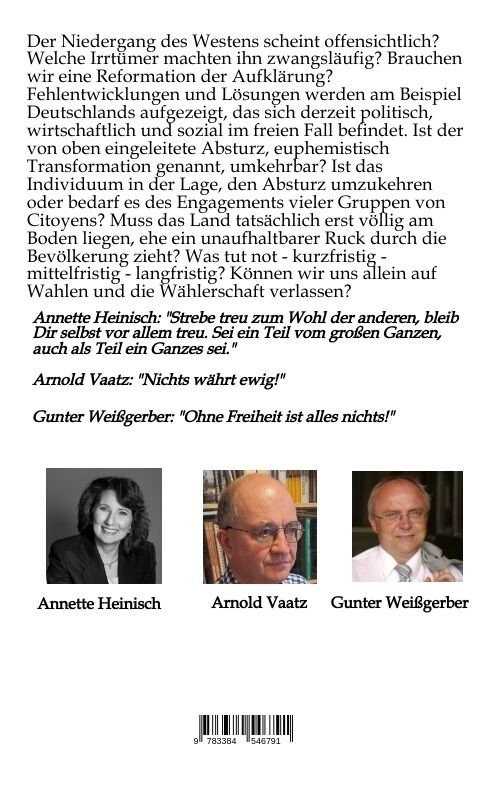 Der Niedergang des Westens scheint offensichtlich? Welche Irrtümer machten ihn zwangsläufig? Brauchen wir eine Reformation der Aufklärung? Fehlentwicklungen und Lösungen werden am Beispiel Deutschlands aufgezeigt, das sich derzeit politisch, wirtschaftlich und sozial im freien Fall befindet. Ist der von oben eingeleitete Absturz, euphemistisch Transformation genannt, umkehrbar? Ist das Individuum in der Lage, den Absturz umzukehren oder bedarf es des Engagements vieler Gruppen von Citoyens? Muss das Land tatsächlich erst völlig am Boden liegen, ehe ein unaufhaltbarer Ruck durch die Bevölkerung zieht? Was tut not - kurzfristig - mittelfristig - langfristig? Können wir uns allein auf Wahlen und die Wählerschaft verlassen?

Annette Heinisch: "Strebe treu zum Wohl der anderen, bleib Dir selbst vor allem treu. Sei ein Teil vom großen Ganzen, auch als Teil ein Ganzes sei."

Arnold Vaatz: "Nichts währt ewig!"

Gunter Weißgerber: "Ohne Freiheit ist alles nichts!"

Annette Heinisch

Arnold Vaatz

Gunter Weißgerber

9 783384 546791